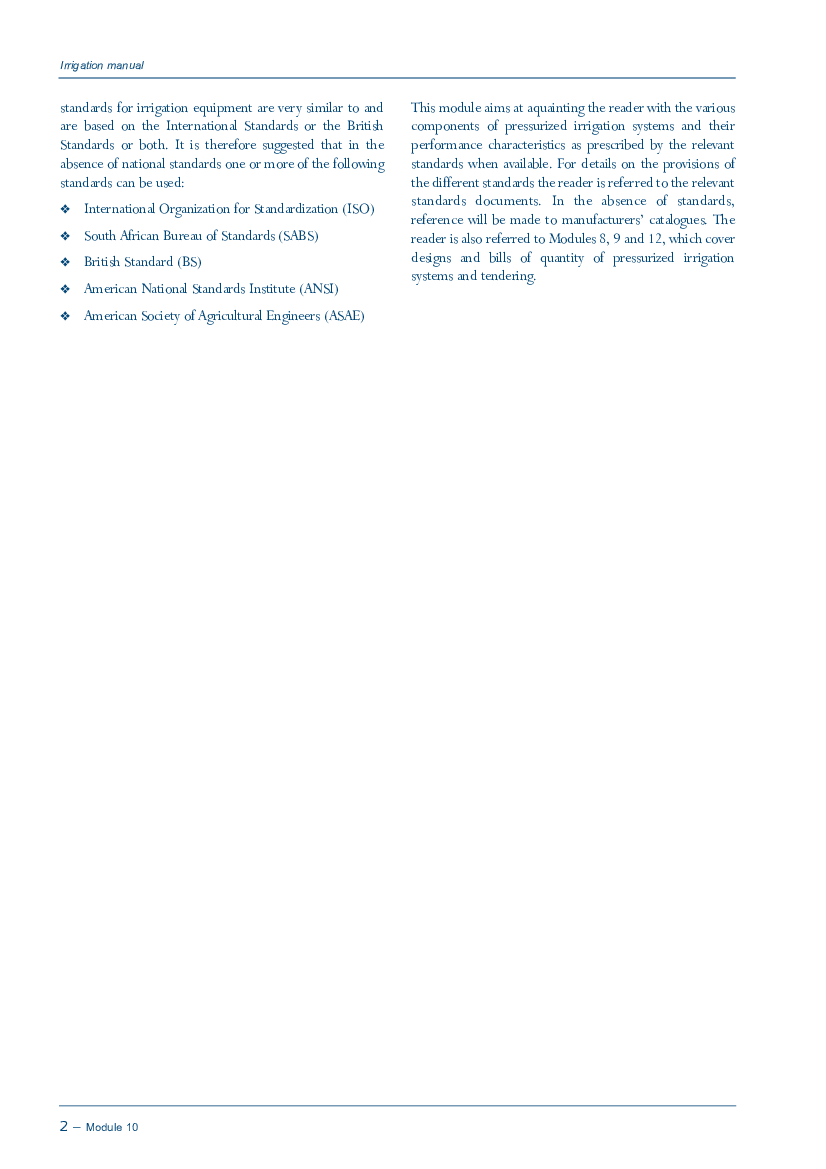 Irrigation manual

standards for irrigation equipment are very similar to and are based on the International Standards or the British Standards or both. It is therefore suggested that in the absence of national standards one or more of the following standards can be used:

❖ International Organization for Standardization (ISO)

❖ South African Bureau of Standards (SABS)

❖ British Standard (BS)

❖ American National Standards Institute (ANSI)

❖ American Society of Agricultural Engineers (ASAE)

This module aims at aquainting the reader with the various components of pressurized irrigation systems and their performance characteristics as prescribed by the relevant standards when available. For details on the provisions of the different standards the reader is referred to the relevant standards documents. In the absence of standards, reference will be made to manufacturers' catalogues. The reader is also referred to Modules 8, 9 and 12, which cover designs and bills of quantity of pressurized irrigation systems and tendering.

2 – Module 10